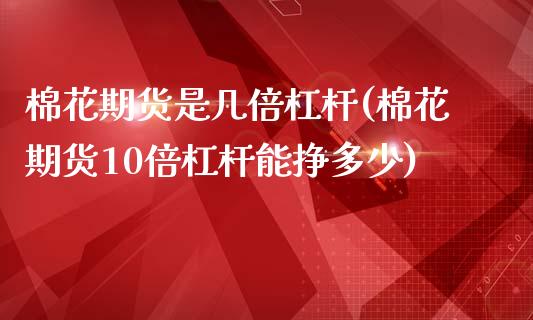 棉花期货是几倍杠杆(棉花期货10倍杠杆能挣多少)